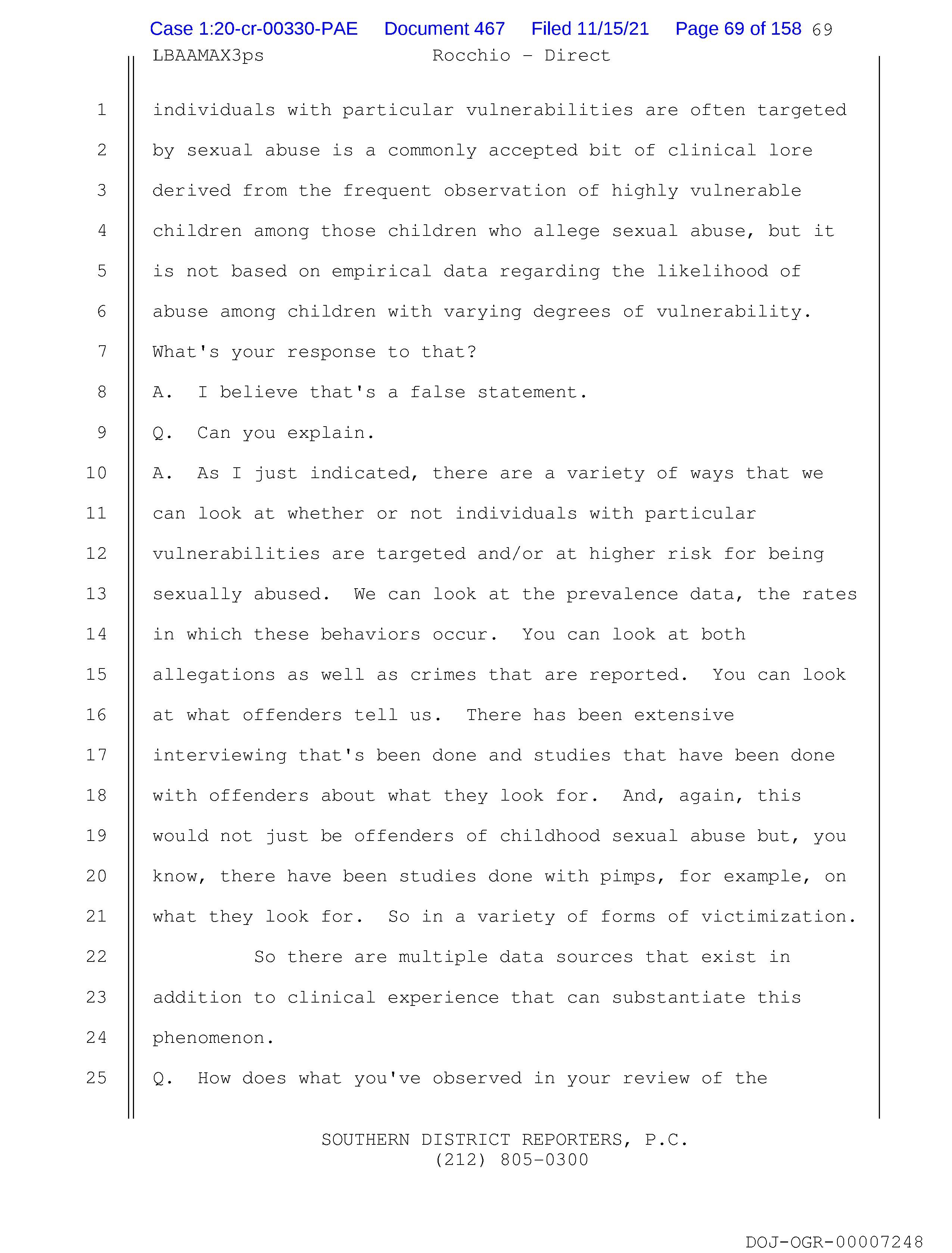 Case 1:20-cr-00330-PAE Document 467 Filed 11/15/21 Page 69 of 158 69

LBAAMAX3ps Rocchio - Direct

1 individuals with particular vulnerabilities are often targeted
2 by sexual abuse is a commonly accepted bit of clinical lore
3 derived from the frequent observation of highly vulnerable
4 children among those children who allege sexual abuse, but it
5 is not based on empirical data regarding the likelihood of
6 abuse among children with varying degrees of vulnerability.
7 What's your response to that?
8 A. I believe that's a false statement.
9 Q. Can you explain.
10 A. As I just indicated, there are a variety of ways that we
11 can look at whether or not individuals with particular
12 vulnerabilities are targeted and/or at higher risk for being
13 sexually abused. We can look at the prevalence data, the rates
14 in which these behaviors occur. You can look at both
15 allegations as well as crimes that are reported. You can look
16 at what offenders tell us. There has been extensive
17 interviewing that's been done and studies that have been done
18 with offenders about what they look for. And, again, this
19 would not just be offenders of childhood sexual abuse but, you
20 know, there have been studies done with pimps, for example, on
21 what they look for. So in a variety of forms of victimization.
22 So there are multiple data sources that exist in
23 addition to clinical experience that can substantiate this
24 phenomenon.
25 Q. How does what you've observed in your review of the

SOUTHERN DISTRICT REPORTERS, P.C.
(212) 805-0300

DOJ-OGR-00007248